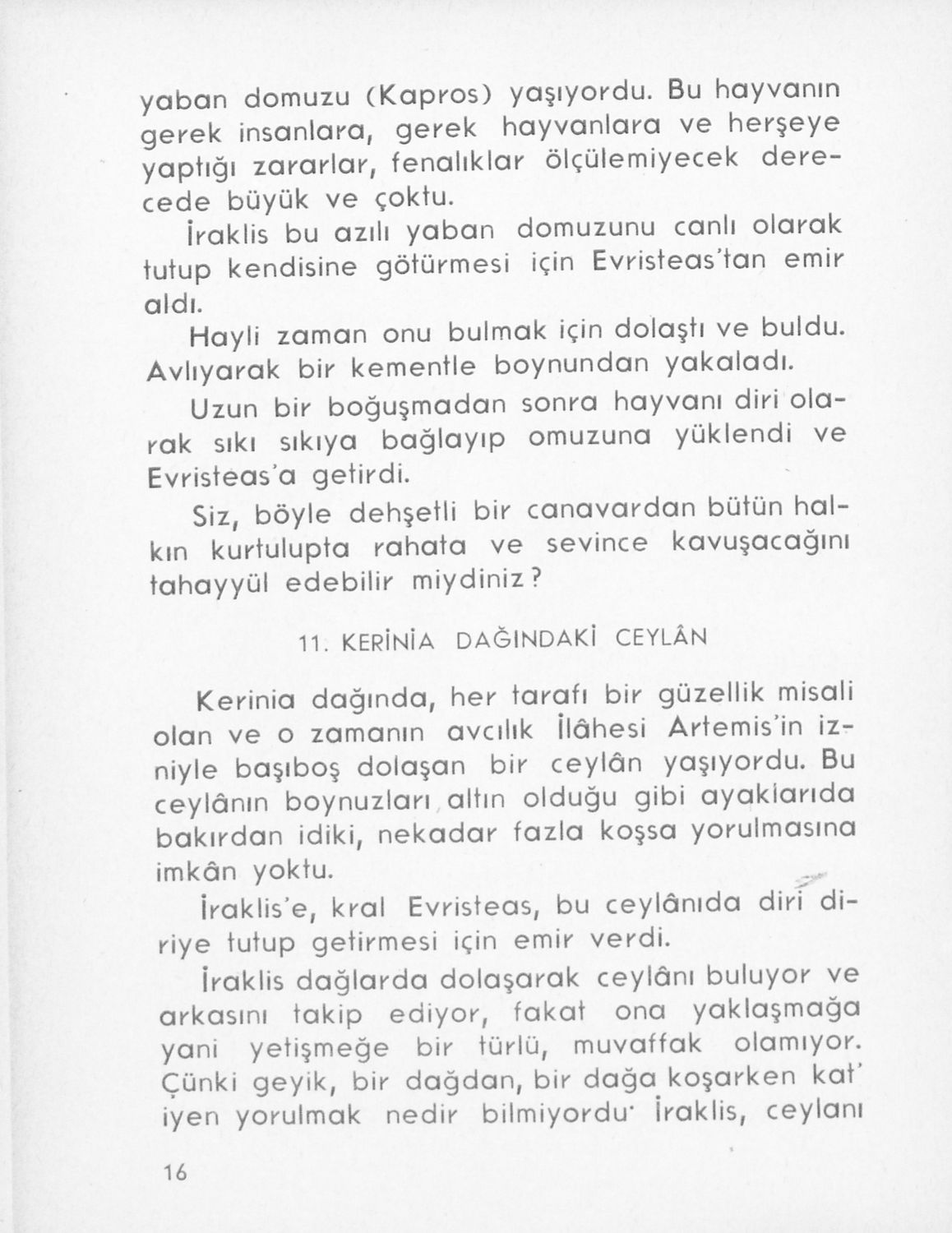 yaban domuzu (Kapros) yaşıyordu. Bu hayvanın gerek insanlara, gerek hayvanlara ve herşeye yaptığı zararlar, fenalıklar ölçülemiyecek derecede büyük ve çoktu.

İraklis bu azılı yaban domuzunu canlı olarak tutup kendisine götürmesi için Evristeas'tan emir aldı.

Hayli zaman onu bulmak için dolaştı ve buldu. Avlıyarak bir kementle boynundan yakaladı.

Uzun bir boğuşmadan sonra hayvanı diri olarak sıkı sıkıya bağlayıp omuzuna yüklendi ve Evristeas'a getirdi.

Siz, böyle dehşetli bir canavardan bütün halkın kurtulupta rahata ve sevince kavuşacağını tahayyül edebilir miydiniz?

11. KERİNİA DAĞINDAKİ CEYLÂN

Kerinia dağında, her tarafı bir güzellik misali olan ve o zamanın avcılık İlâhesi Artemis'in izniyle başıboş dolaşan bir ceylân yaşıyordu. Bu ceylânın boynuzları altın olduğu gibi ayaklarıda bakırdan idiki, nekadar fazla koşsa yorulmasına imkân yoktu.

İraklis'e, kral Evristeas, bu ceylânıda diri diriye tutup getirmesi için emir verdi.

İraklis dağlarda dolaşarak ceylânı buluyor ve arkasını takip ediyor, fakat ona yaklaşmağa yani yetişmeğe bir türlü, muvaffak olamıyor. Çünki geyik, bir dağdan, bir dağa koşarken kat' iyen yorulmak nedir bilmiyordu· İraklis, ceylanı

16